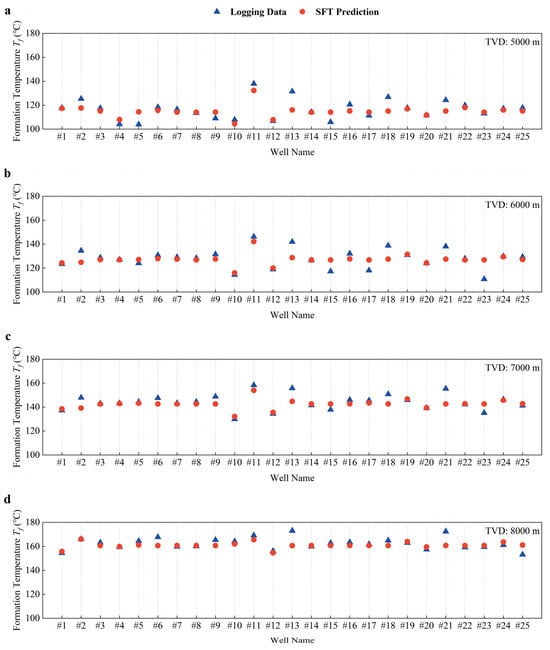 Logging Data SFT Prediction

a

Formation Temperature $T_f$ (°C)

180
160
140
120
100

TVD: 5000 m

#1 #2 #3 #4 #5 #6 #7 #8 #9 #10 #11 #12 #13 #14 #15 #16 #17 #18 #19 #20 #21 #22 #23 #24 #25

Well Name

b

Formation Temperature $T_f$ (°C)

180
160
140
120
100

TVD: 6000 m

#1 #2 #3 #4 #5 #6 #7 #8 #9 #10 #11 #12 #13 #14 #15 #16 #17 #18 #19 #20 #21 #22 #23 #24 #25

Well Name

c

Formation Temperature $T_f$ (°C)

180
160
140
120
100

TVD: 7000 m

#1 #2 #3 #4 #5 #6 #7 #8 #9 #10 #11 #12 #13 #14 #15 #16 #17 #18 #19 #20 #21 #22 #23 #24 #25

Well Name

d

Formation Temperature $T_f$ (°C)

180
160
140
120
100

TVD: 8000 m

#1 #2 #3 #4 #5 #6 #7 #8 #9 #10 #11 #12 #13 #14 #15 #16 #17 #18 #19 #20 #21 #22 #23 #24 #25

Well Name